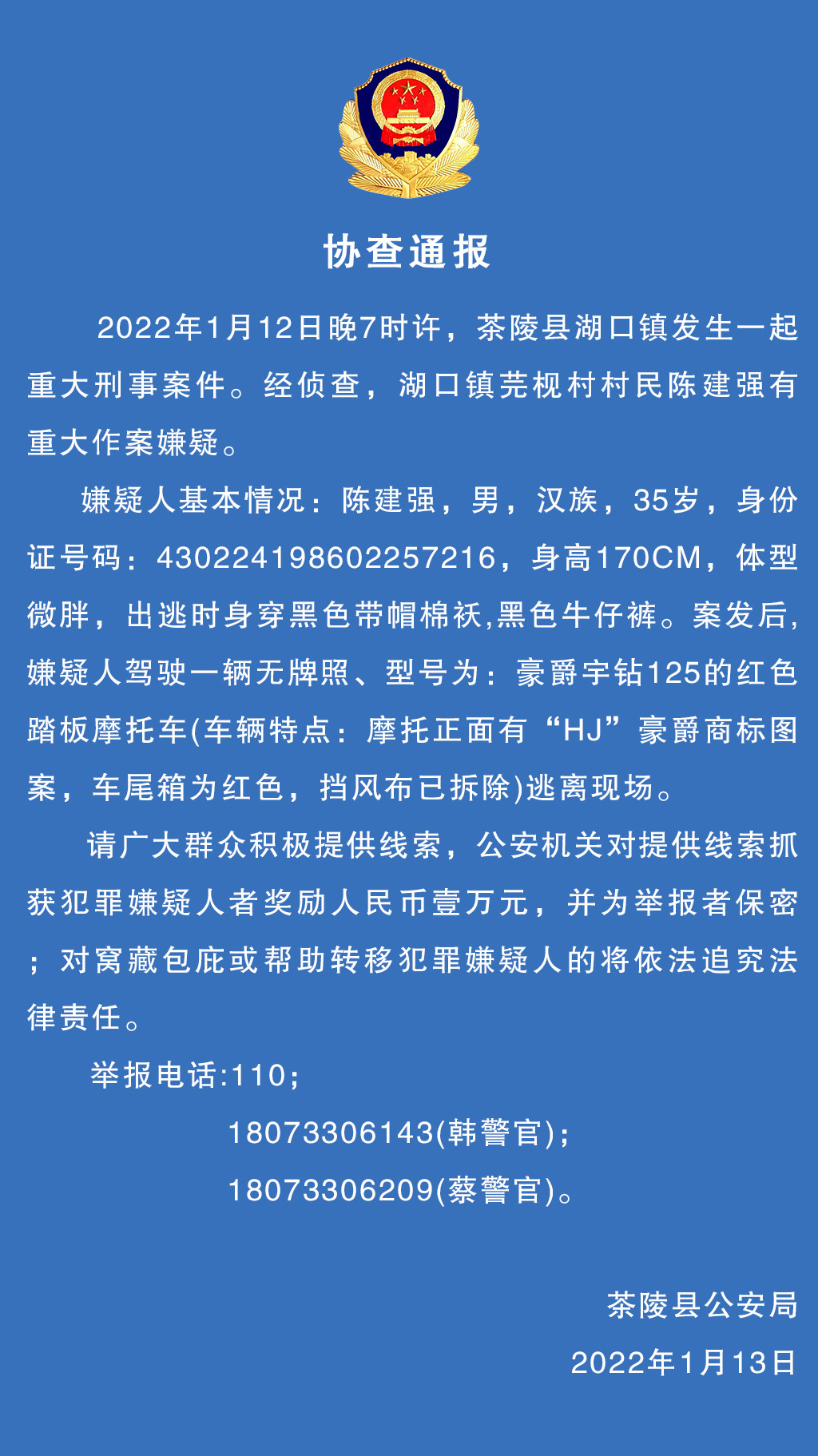 协查通报

2022年1月12日晚7时许，茶陵县湖口镇发生一起重大刑事案件。经侦查，湖口镇芫枧村村民陈建强有重大作案嫌疑。

嫌疑人基本情况：陈建强，男，汉族，35岁，身份证号码：430224198602257216，身高170CM，体型微胖，出逃时身穿黑色带帽棉袄,黑色牛仔裤。案发后,嫌疑人驾驶一辆无牌照、型号为：豪爵宇钻125的红色踏板摩托车(车辆特点：摩托正面有“HJ”豪爵商标图案，车尾箱为红色，挡风布已拆除)逃离现场。

请广大群众积极提供线索，公安机关对提供线索抓获犯罪嫌疑人者奖励人民币壹万元，并为举报者保密；对窝藏包庇或帮助转移犯罪嫌疑人的将依法追究法律责任。

举报电话:110；
18073306143(韩警官)；
18073306209(蔡警官)。

茶陵县公安局
2022年1月13日